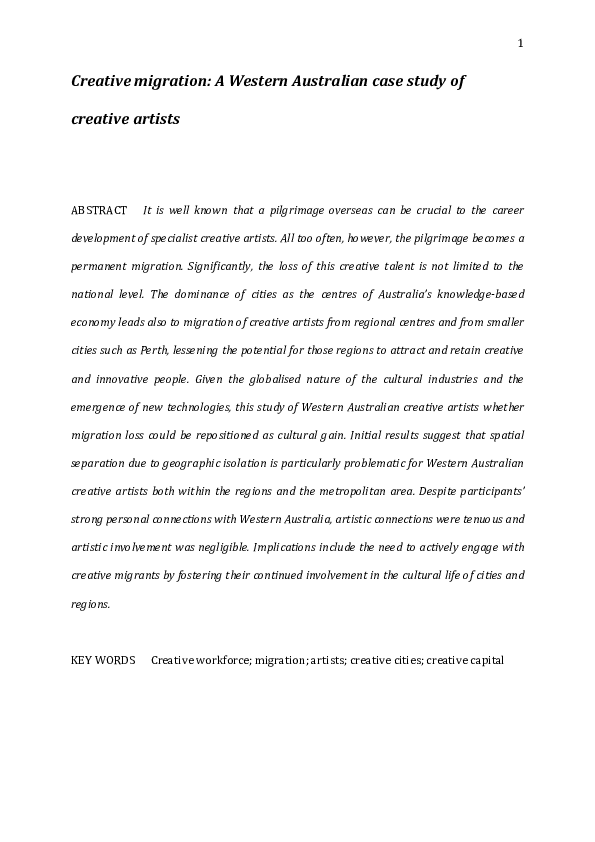 1

Creative migration: A Western Australian case study of creative artists

ABSTRACT It is well known that a pilgrimage overseas can be crucial to the career development of specialist creative artists. All too often, however, the pilgrimage becomes a permanent migration. Significantly, the loss of this creative talent is not limited to the national level. The dominance of cities as the centres of Australia's knowledge-based economy leads also to migration of creative artists from regional centres and from smaller cities such as Perth, lessening the potential for those regions to attract and retain creative and innovative people. Given the globalised nature of the cultural industries and the emergence of new technologies, this study of Western Australian creative artists whether migration loss could be repositioned as cultural gain. Initial results suggest that spatial separation due to geographic isolation is particularly problematic for Western Australian creative artists both within the regions and the metropolitan area. Despite participants' strong personal connections with Western Australia, artistic connections were tenuous and artistic involvement was negligible. Implications include the need to actively engage with creative migrants by fostering their continued involvement in the cultural life of cities and regions.

KEY WORDS Creative workforce; migration; artists; creative cities; creative capital